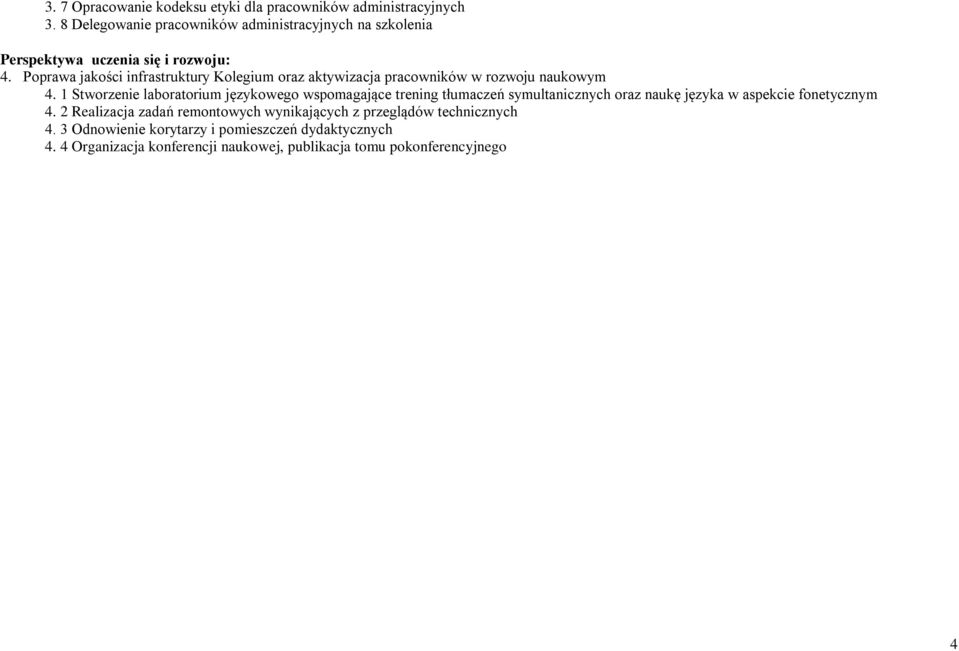 3. 7 Opracowanie kodeksu etyki dla pracowników administracyjnych
3. 8 Delegowanie pracowników administracyjnych na szkolenia

**Perspektywa uczenia się i rozwoju:**
4. Poprawa jakości infrastruktury Kolegium oraz aktywizacja pracowników w rozwoju naukowym
4. 1 Stworzenie laboratorium językowego wspomagające trening tłumaczeń symultanicznych oraz naukę języka w aspekcie fonetycznym
4. 2 Realizacja zadań remontowych wynikających z przeglądów technicznych
4. 3 Odnowienie korytarzy i pomieszczeń dydaktycznych
4. 4 Organizacja konferencji naukowej, publikacja tomu pokonferencyjnego

4